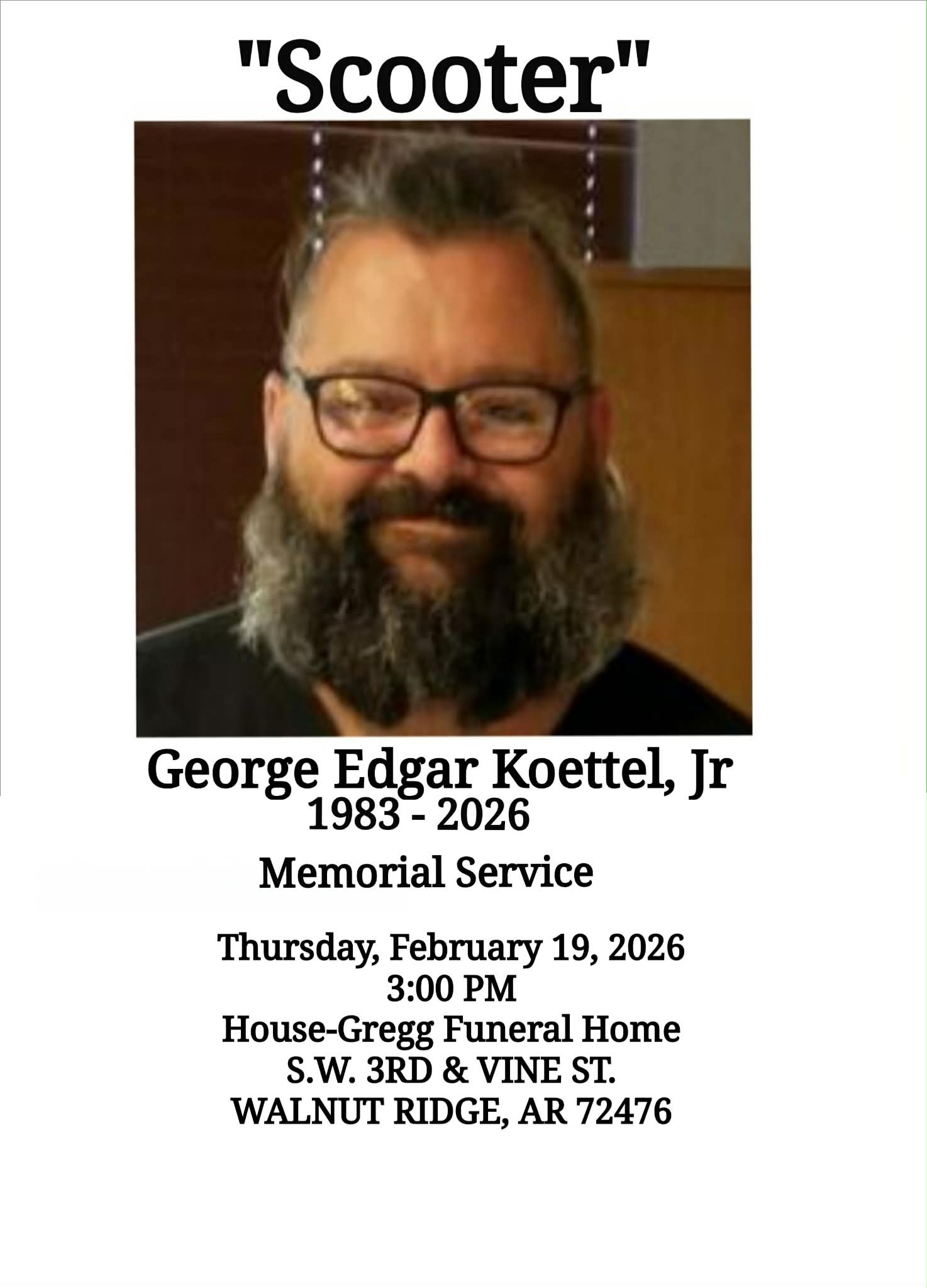 "Scooter"

George Edgar Koettel, Jr
1983 - 2026

Memorial Service

Thursday, February 19, 2026
3:00 PM
House-Gregg Funeral Home
S.W. 3RD & VINE ST.
WALNUT RIDGE, AR 72476